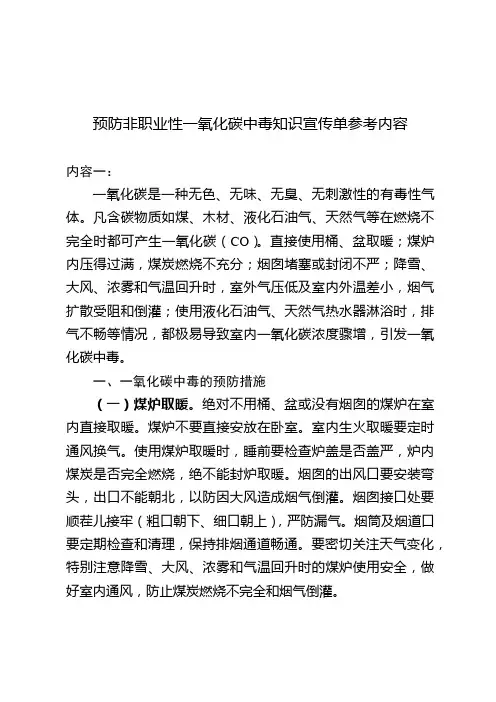 预防非职业性一氧化碳中毒知识宣传单参考内容

内容一：

一氧化碳是一种无色、无味、无臭、无刺激性的有毒性气体。凡含碳物质如煤、木材、液化石油气、天然气等在燃烧不完全时都可产生一氧化碳（CO）。直接使用桶、盆取暖；煤炉内压得过满，煤炭燃烧不充分；烟囱堵塞或封闭不严；降雪、大风、浓雾和气温回升时，室外气压低及室内外温差小，烟气扩散受阻和倒灌；使用液化石油气、天然气热水器淋浴时，排气不畅等情况，都极易导致室内一氧化碳浓度骤增，引发一氧化碳中毒。

一、一氧化碳中毒的预防措施

（一）煤炉取暖。绝对不用桶、盆或没有烟囱的煤炉在室内直接取暖。煤炉不要直接安放在卧室。室内生火取暖要定时通风换气。使用煤炉取暖时，睡前要检查炉盖是否盖严，炉内煤炭是否完全燃烧，绝不能封炉取暖。烟囱的出风口要安装弯头，出口不能朝北，以防因大风造成烟气倒灌。烟囱接口处要顺茬儿接牢（粗口朝下、细口朝上），严防漏气。烟筒及烟道口要定期检查和清理，保持排烟通道畅通。要密切关注天气变化，特别注意降雪、大风、浓雾和气温回升时的煤炉使用安全，做好室内通风，防止煤炭燃烧不完全和烟气倒灌。